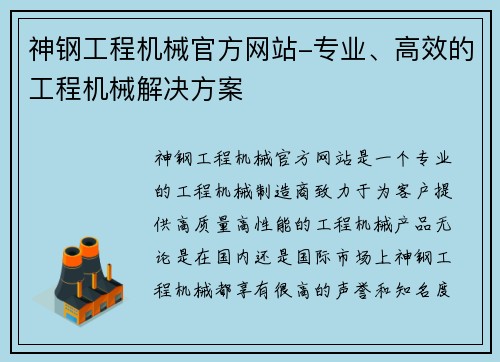 神钢工程机械官方网站-专业、高效的工程机械解决方案

神钢工程机械官方网站是一个专业的工程机械制造商致力于为客户提供高质量高性能的工程机械产品无论是在国内还是国际市场上神钢工程机械都享有很高的声誉和知名度